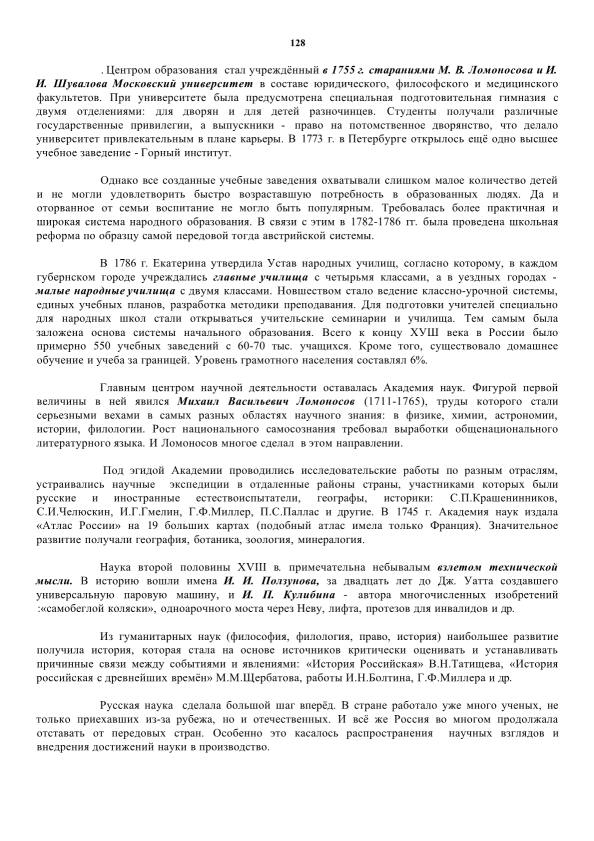 128

. Центром образования стал учреждённый в 1755 г. стараниями М. В. Ломоносова и И. И. Шувалова Московский университет в составе юридического, философского и медицинского факультетов. При университете была предусмотрена специальная подготовительная гимназия с двумя отделениями: для дворян и для детей разночинцев. Студенты получали различные государственные привилегии, а выпускники - право на потомственное дворянство, что делало университет привлекательным в плане карьеры. В 1773 г. в Петербурге открылось ещё одно высшее учебное заведение - Горный институт.

Однако все созданные учебные заведения охватывали слишком малое количество детей и не могли удовлетворить быстро возраставшую потребность в образованных людях. Да и оторванное от семьи воспитание не могло быть популярным. Требовалась более практичная и широкая система народного образования. В связи с этим в 1782-1786 гг. была проведена школьная реформа по образцу самой передовой тогда австрийской системы.

В 1786 г. Екатерина утвердила Устав народных училищ, согласно которому, в каждом губернском городе учреждались главные училища с четырьмя классами, а в уездных городах - малые народные училища с двумя классами. Новшеством стало ведение классно-урочной системы, единых учебных планов, разработка методики преподавания. Для подготовки учителей специально для народных школ стали открываться учительские семинарии и училища. Тем самым была заложена основа системы начального образования. Всего к концу ХУШ века в России было примерно 550 учебных заведений с 60-70 тыс. учащихся. Кроме того, существовало домашнее обучение и учеба за границей. Уровень грамотного населения составлял 6%.

Главным центром научной деятельности оставалась Академия наук. Фигурой первой величины в ней явился Михаил Васильевич Ломоносов (1711-1765), труды которого стали серьезными вехами в самых разных областях научного знания: в физике, химии, астрономии, истории, филологии. Рост национального самосознания требовал выработки общенационального литературного языка. И Ломоносов многое сделал в этом направлении.

Под эгидой Академии проводились исследовательские работы по разным отраслям, устраивались научные экспедиции в отдаленные районы страны, участниками которых были русские и иностранные естествоиспытатели, географы, историки: С.П.Крашенинников, С.И.Челюскин, И.Г.Гмелин, Г.Ф.Миллер, П.С.Паллас и другие. В 1745 г. Академия наук издала «Атлас России» на 19 больших картах (подобный атлас имела только Франция). Значительное развитие получали география, ботаника, зоология, минералогия.

Наука второй половины XVIII в. примечательна небывалым взлетом технической мысли. В историю вошли имена И. И. Ползунова, за двадцать лет до Дж. Уатта создавшего универсальную паровую машину, и И. П. Кулибина - автора многочисленных изобретений :«самобеглой коляски», одноарочного моста через Неву, лифта, протезов для инвалидов и др.

Из гуманитарных наук (философия, филология, право, история) наибольшее развитие получила история, которая стала на основе источников критически оценивать и устанавливать причинные связи между событиями и явлениями: «История Российская» В.Н.Татищева, «История российская с древнейших времён» М.М.Щербатова, работы И.Н.Болтина, Г.Ф.Миллера и др.

Русская наука сделала большой шаг вперёд. В стране работало уже много ученых, не только приехавших из-за рубежа, но и отечественных. И всё же Россия во многом продолжала отставать от передовых стран. Особенно это касалось распространения научных взглядов и внедрения достижений науки в производство.